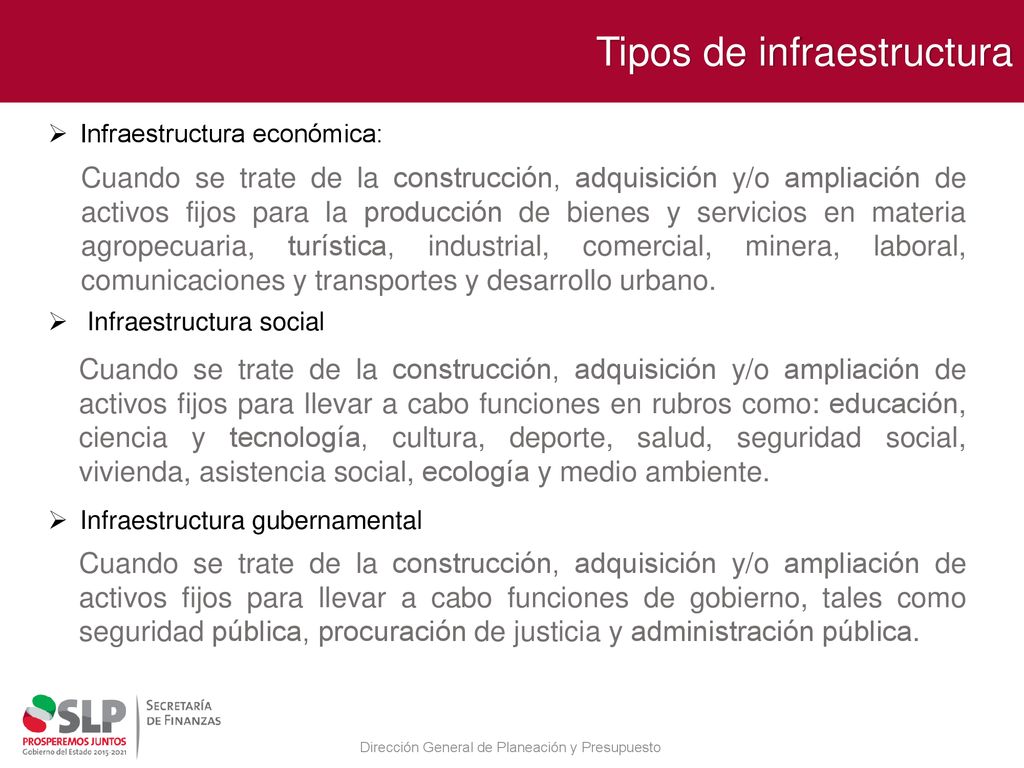 Tipos de infraestructura

➢ Infraestructura económica:

Cuando se trate de la construcción, adquisición y/o ampliación de activos fijos para la producción de bienes y servicios en materia agropecuaria, turística, industrial, comercial, minera, laboral, comunicaciones y transportes y desarrollo urbano.

➢ Infraestructura social

Cuando se trate de la construcción, adquisición y/o ampliación de activos fijos para llevar a cabo funciones en rubros como: educación, ciencia y tecnología, cultura, deporte, salud, seguridad social, vivienda, asistencia social, ecología y medio ambiente.

➢ Infraestructura gubernamental

Cuando se trate de la construcción, adquisición y/o ampliación de activos fijos para llevar a cabo funciones de gobierno, tales como seguridad pública, procuración de justicia y administración pública.

SLP PROSPEREMOS JUNTOS Gobierno del Estado 2015-2021

SECRETARÍA DE FINANZAS

Dirección General de Planeación y Presupuesto